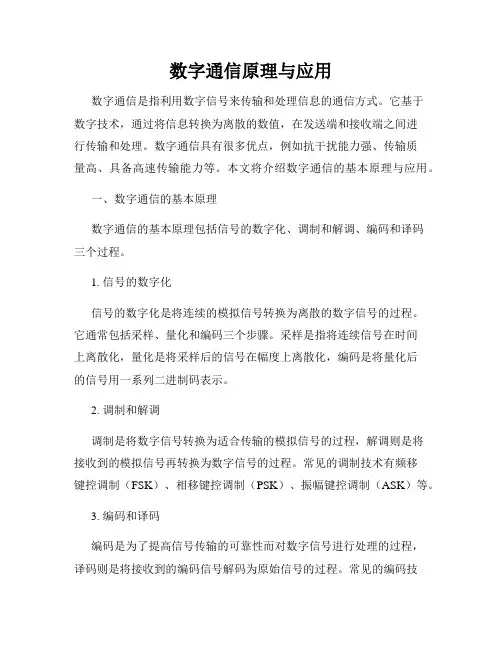 数字通信原理与应用

数字通信是指利用数字信号来传输和处理信息的通信方式。它基于数字技术，通过将信息转换为离散的数值，在发送端和接收端之间进行传输和处理。数字通信具有很多优点，例如抗干扰能力强、传输质量高、具备高速传输能力等。本文将介绍数字通信的基本原理与应用。

一、数字通信的基本原理

数字通信的基本原理包括信号的数字化、调制和解调、编码和译码三个过程。

1. 信号的数字化

信号的数字化是将连续的模拟信号转换为离散的数字信号的过程。它通常包括采样、量化和编码三个步骤。采样是指将连续信号在时间上离散化，量化是将采样后的信号在幅度上离散化，编码是将量化后的信号用一系列二进制码表示。

2. 调制和解调

调制是将数字信号转换为适合传输的模拟信号的过程，解调则是将接收到的模拟信号再转换为数字信号的过程。常见的调制技术有频移键控调制（FSK）、相移键控调制（PSK）、振幅键控调制（ASK）等。

3. 编码和译码

编码是为了提高信号传输的可靠性而对数字信号进行处理的过程，译码则是将接收到的编码信号解码为原始信号的过程。常见的编码技